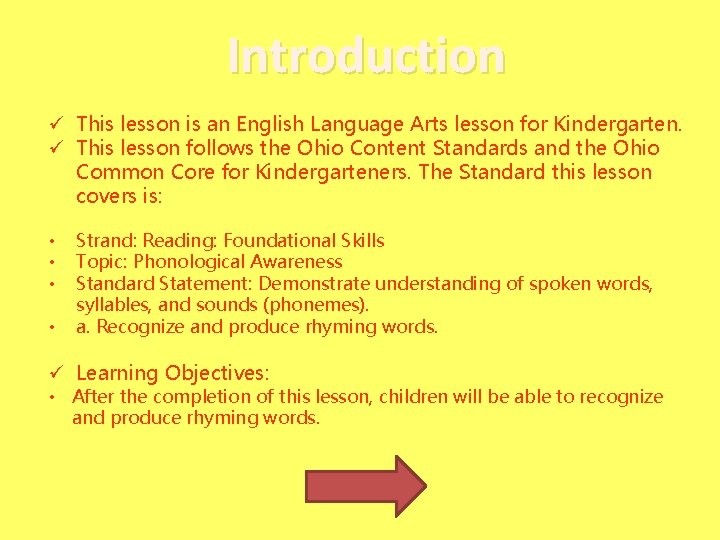 Introduction

✓ This lesson is an English Language Arts lesson for Kindergarten.
✓ This lesson follows the Ohio Content Standards and the Ohio Common Core for Kindergarteners. The Standard this lesson covers is:

• Strand: Reading: Foundational Skills
• Topic: Phonological Awareness
• Standard Statement: Demonstrate understanding of spoken words, syllables, and sounds (phonemes).
• a. Recognize and produce rhyming words.

✓ Learning Objectives:
• After the completion of this lesson, children will be able to recognize and produce rhyming words.